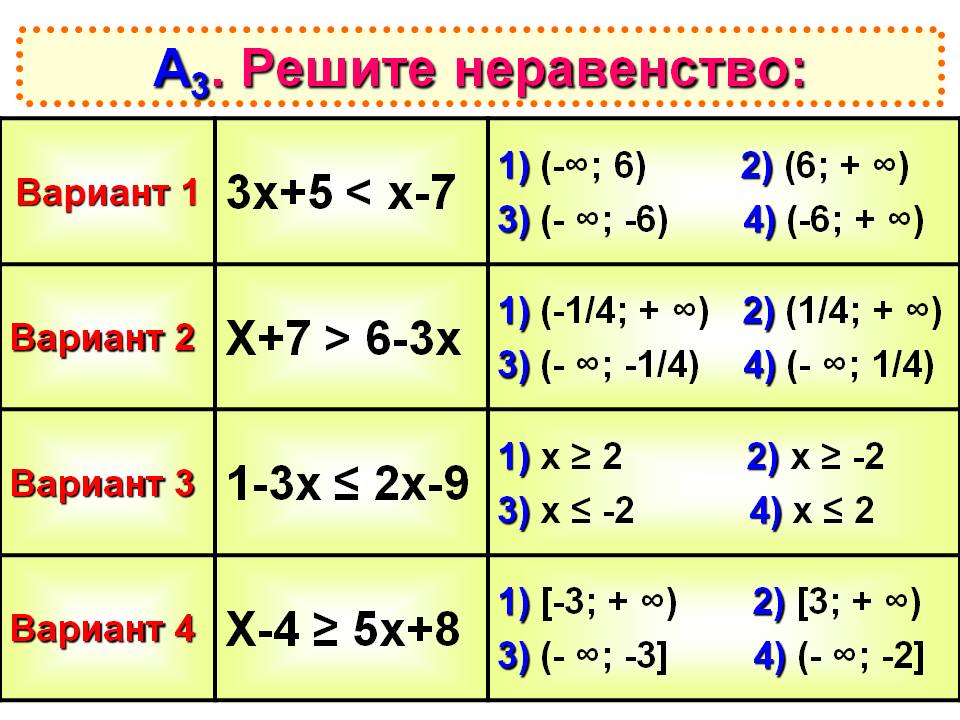 $A_3$. Решите неравенство:

| | | |
|---|---|---|
| Вариант 1 | $3x+5 < x-7$ | 1) $(-\infty; 6)$ 2) $(6; +\infty)$ 3) $(-\infty; -6)$ 4) $(-6; +\infty)$ |
| Вариант 2 | $X+7 > 6-3x$ | 1) $(-1/4; +\infty)$ 2) $(1/4; +\infty)$ 3) $(-\infty; -1/4)$ 4) $(-\infty; 1/4)$ |
| Вариант 3 | $1-3x \leq 2x-9$ | 1) $x \geq 2$ 2) $x \geq -2$ 3) $x \leq -2$ 4) $x \leq 2$ |
| Вариант 4 | $X-4 \geq 5x+8$ | 1) $[-3; +\infty)$ 2) $[3; +\infty)$ 3) $(-\infty; -3]$ 4) $(-\infty; -2]$ |